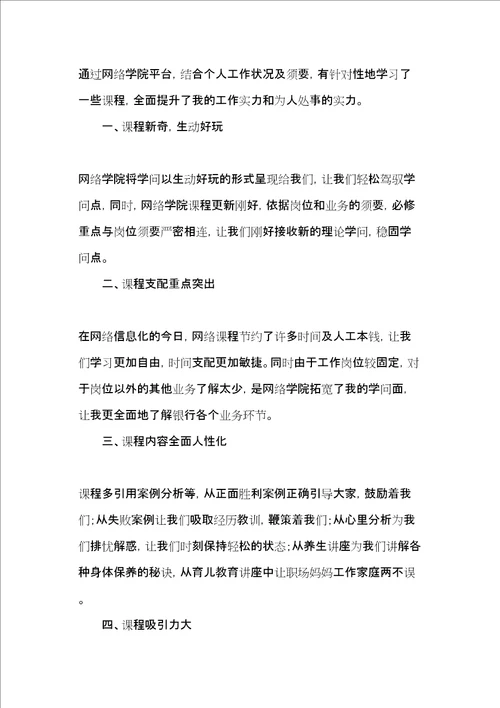 通过网络学院平台，结合个人工作状况及须要，有针对性地学习了一些课程，全面提升了我的工作实力和为人处事的实力。

一、课程新奇，生动好玩

网络学院将学问以生动好玩的形式呈现给我们，让我们轻松驾驭学问点，同时，网络学院课程更新刚好，依据岗位和业务的须要，必修重点与岗位须要严密相连，让我们刚好接收新的理论学问，稳固学问点。

二、课程支配重点突出

在网络信息化的今日，网络课程节约了许多时间及人工本钱，让我们学习更加自由，时间支配更加敏捷。同时由于工作岗位较固定，对于岗位以外的其他业务了解太少，是网络学院拓宽了我的学问面，让我更全面地了解银行各个业务环节。

三、课程内容全面人性化

课程多引用案例分析等，从正面胜利案例正确引导大家，鼓励着我们；从失败案例让我们吸取经历教训，鞭策着我们；从心里分析为我们排忧解惑，让我们时刻保持轻松的状态；从养生讲座为我们讲解各种身体保养的秘诀，从育儿教育讲座中让职场妈妈工作家庭两不误。

四、课程吸引力大